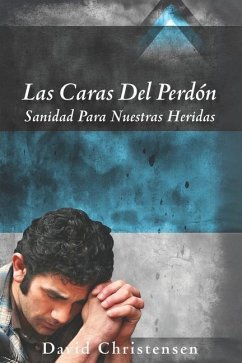 Las Caras Del Perdón
Sanidad Para Nuestras Heridas

David Christensen